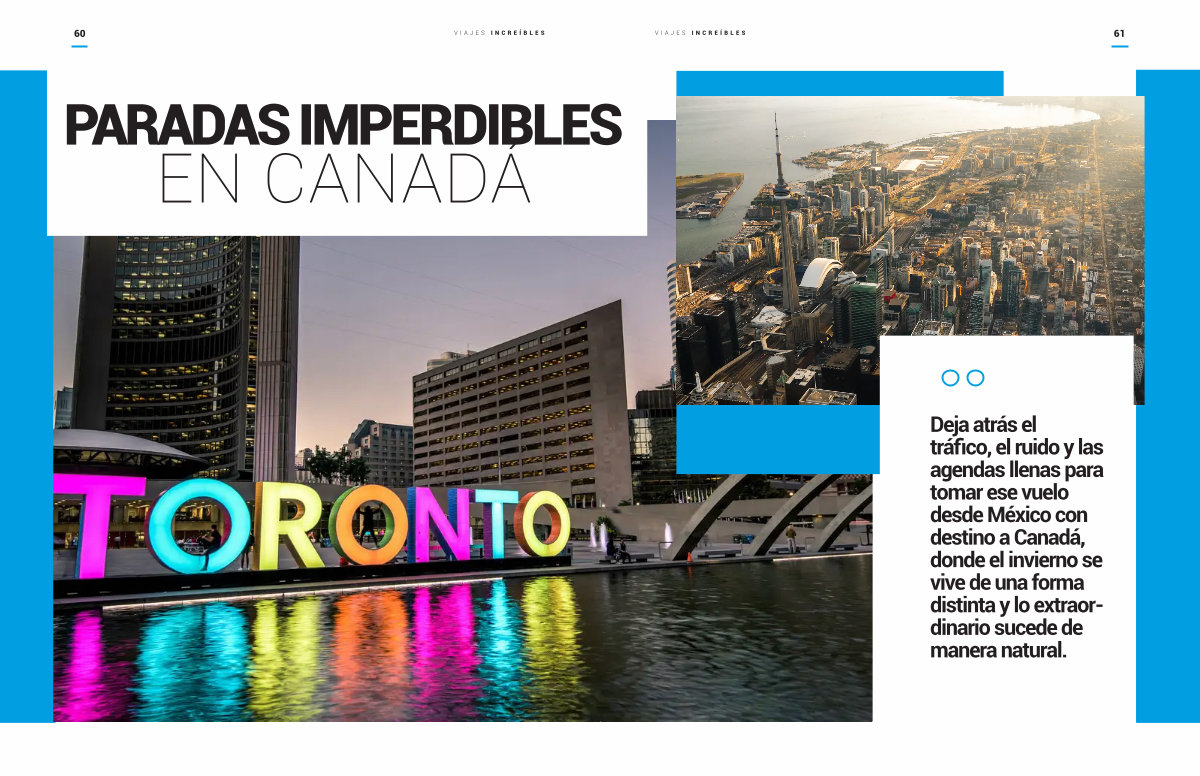 60

VIAJES INCREÍBLES

VIAJES INCREÍBLES

61

PARADAS IMPERDIBLES EN CANADÁ

TORONTO

Deja atrás el tráfico, el ruido y las agendas llenas para tomar ese vuelo desde México con destino a Canadá, donde el invierno se vive de una forma distinta y lo extraordinario sucede de manera natural.